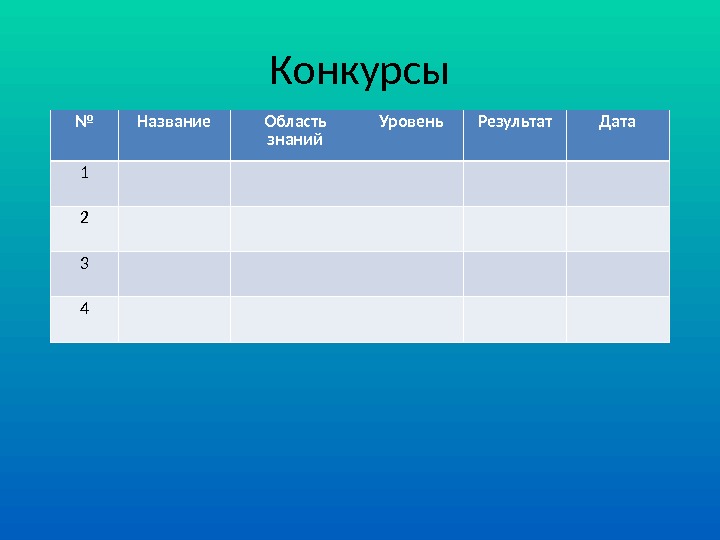 Конкурсы

| № | Название | Область знаний | Уровень | Результат | Дата |
|---|---|---|---|---|---|
| 1 | | | | | |
| 2 | | | | | |
| 3 | | | | | |
| 4 | | | | | |